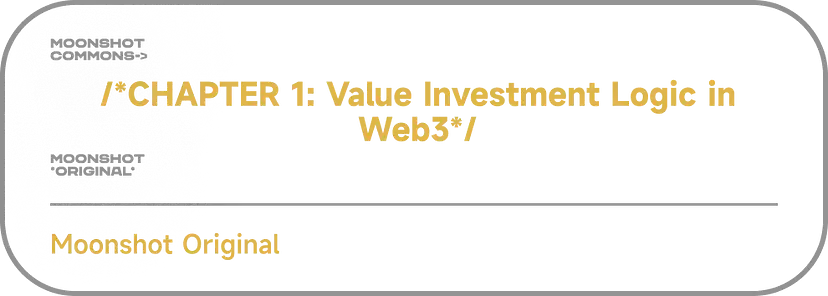 MOONSHOT
COMMONS->

/*CHAPTER 1: Value Investment Logic in Web3*/

MOONSHOT
'ORIGINAL'

Moonshot Original